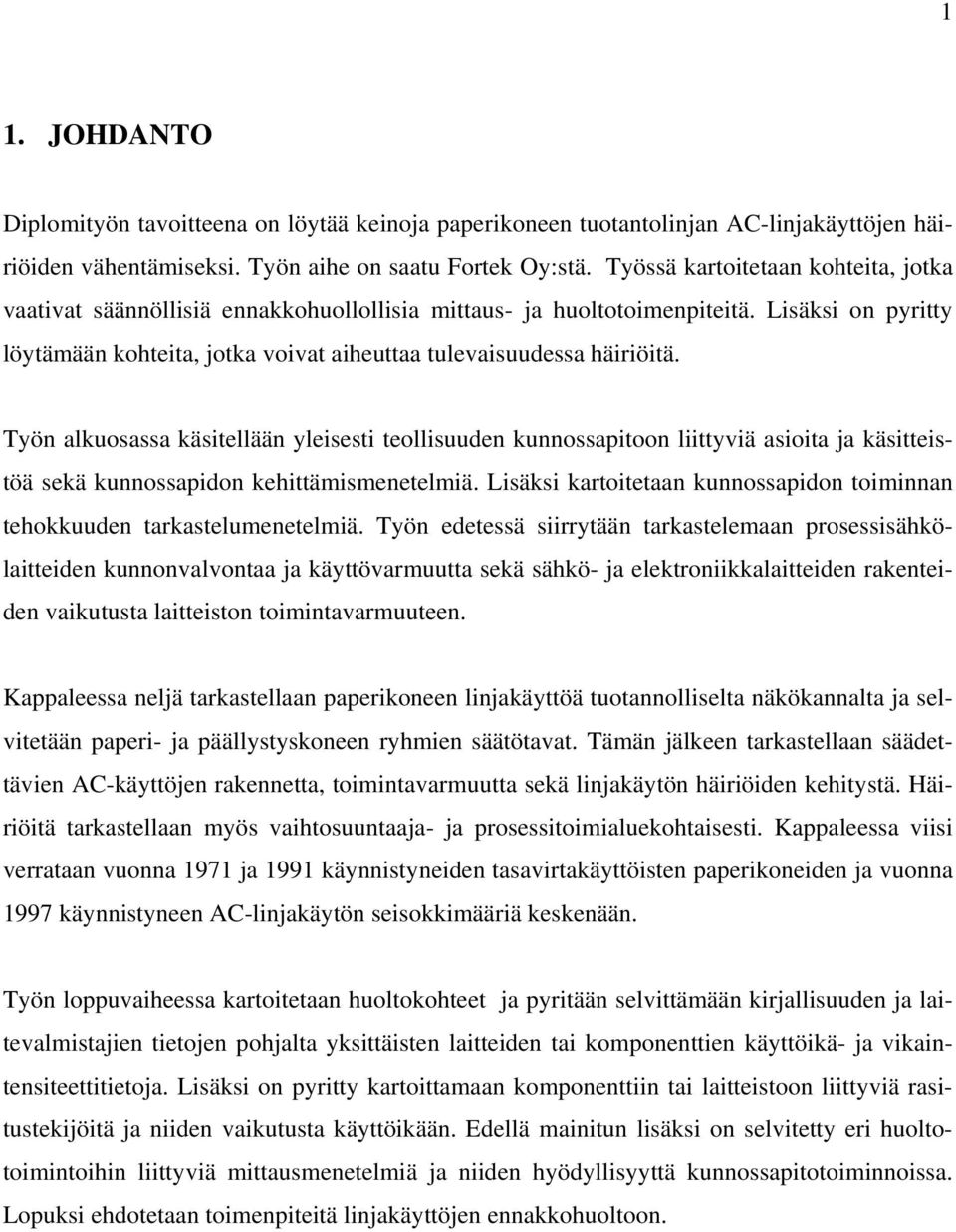 1

1. JOHDANTO

Diplomityön tavoitteena on löytää keinoja paperikoneen tuotantolinjan AC-linjakäyttöjen häiriöiden vähentämiseksi. Työn aihe on saatu Fortek Oy:stä. Työssä kartoitetaan kohteita, jotka vaativat säännöllisiä ennakkohuollollisia mittaus- ja huoltotoimenpiteitä. Lisäksi on pyritty löytämään kohteita, jotka voivat aiheuttaa tulevaisuudessa häiriöitä.

Työn alkuosassa käsitellään yleisesti teollisuuden kunnossapitoon liittyviä asioita ja käsitteistöä sekä kunnossapidon kehittämismenetelmiä. Lisäksi kartoitetaan kunnossapidon toiminnan tehokkuuden tarkastelumenetelmiä. Työn edetessä siirrytään tarkastelemaan prosessisähkölaitteiden kunnonvalvontaa ja käyttövarmuutta sekä sähkö- ja elektroniikkalaitteiden rakenteiden vaikutusta laitteiston toimintavarmuuteen.

Kappaleessa neljä tarkastellaan paperikoneen linjakäyttöä tuotannolliselta näkökannalta ja selvitetään paperi- ja päällystyskoneen ryhmien säätötavat. Tämän jälkeen tarkastellaan säädettävien AC-käyttöjen rakennetta, toimintavarmuutta sekä linjakäytön häiriöiden kehitystä. Häiriöitä tarkastellaan myös vaihtosuuntaaja- ja prosessitoimialuekohtaisesti. Kappaleessa viisi verrataan vuonna 1971 ja 1991 käynnistyneiden tasavirtakäyttöisten paperikoneiden ja vuonna 1997 käynnistyneen AC-linjakäytön seisokkimääriä keskenään.

Työn loppuvaiheessa kartoitetaan huoltokohteet ja pyritään selvittämään kirjallisuuden ja laitevalmistajien tietojen pohjalta yksittäisten laitteiden tai komponenttien käyttöikä- ja vikaintensiteettitietoja. Lisäksi on pyritty kartoittamaan komponenttiin tai laitteistoon liittyviä rasitustekijöitä ja niiden vaikutusta käyttöikään. Edellä mainitun lisäksi on selvitetty eri huoltotoimintoihin liittyviä mittausmenetelmiä ja niiden hyödyllisyyttä kunnossapitotoiminnoissa. Lopuksi ehdotetaan toimenpiteitä linjakäyttöjen ennakkohuoltoon.